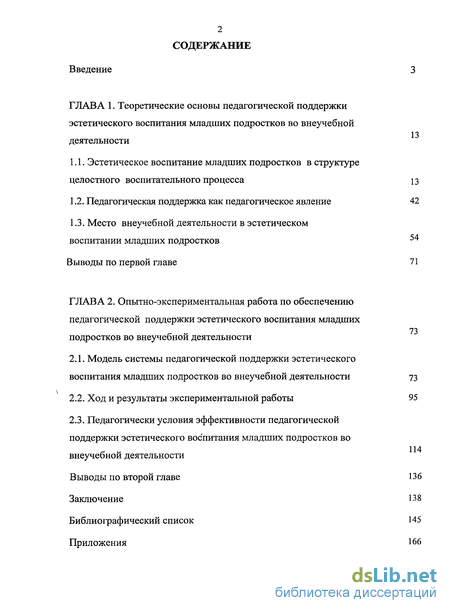 2

СОДЕРЖАНИЕ

Введение 3

ГЛАВА 1. Теоретические основы педагогической поддержки эстетического воспитания младших подростков во внеучебной деятельности 13

1.1. Эстетическое воспитание младших подростков в структуре целостного воспитательного процесса 13

1.2. Педагогическая поддержка как педагогическое явление 42

1.3. Место внеучебной деятельности в эстетическом воспитании младших подростков 54

Выводы по первой главе 71

ГЛАВА 2. Опытно-экспериментальная работа по обеспечению педагогической поддержки эстетического воспитания младших подростков во внеучебной деятельности 73

2.1. Модель системы педагогической поддержки эстетического воспитания младших подростков во внеучебной деятельности 73

2.2. Ход и результаты экспериментальной работы 95

2.3. Педагогически условия эффективности педагогической поддержки эстетического воспитания младших подростков во внеучебной деятельности 114

Выводы по второй главе 136

Заключение 138

Библиографический список 145

Приложения 166

dsLib.net
библиотека диссертаций